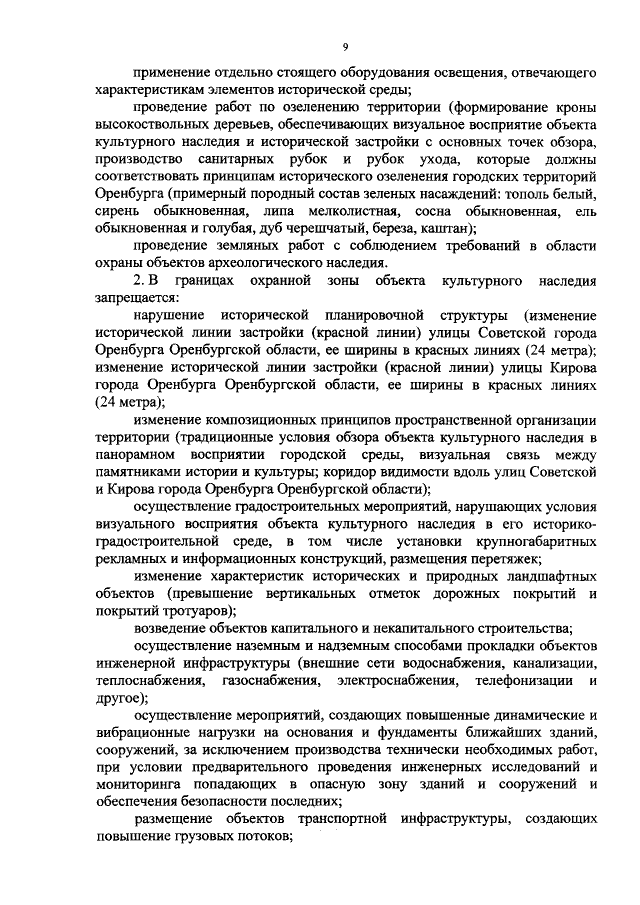 9

применение отдельно стоящего оборудования освещения, отвечающего характеристикам элементов исторической среды;

проведение работ по озеленению территории (формирование кроны высокоствольных деревьев, обеспечивающих визуальное восприятие объекта культурного наследия и исторической застройки с основных точек обзора, производство санитарных рубок и рубок ухода, которые должны соответствовать принципам исторического озеленения городских территорий Оренбурга (примерный породный состав зеленых насаждений: тополь белый, сирень обыкновенная, липа мелколистная, сосна обыкновенная, ель обыкновенная и голубая, дуб черешчатый, береза, каштан);

проведение земляных работ с соблюдением требований в области охраны объектов археологического наследия.

2. В границах охранной зоны объекта культурного наследия запрещается:

нарушение исторической планировочной структуры (изменение исторической линии застройки (красной линии) улицы Советской города Оренбурга Оренбургской области, ее ширины в красных линиях (24 метра); изменение исторической линии застройки (красной линии) улицы Кирова города Оренбурга Оренбургской области, ее ширины в красных линиях (24 метра);

изменение композиционных принципов пространственной организации территории (традиционные условия обзора объекта культурного наследия в панорамном восприятии городской среды, визуальная связь между памятниками истории и культуры; коридор видимости вдоль улиц Советской и Кирова города Оренбурга Оренбургской области);

осуществление градостроительных мероприятий, нарушающих условия визуального восприятия объекта культурного наследия в его историко-градостроительной среде, в том числе установки крупногабаритных рекламных и информационных конструкций, размещения перетяжек;

изменение характеристик исторических и природных ландшафтных объектов (превышение вертикальных отметок дорожных покрытий и покрытий тротуаров);

возведение объектов капитального и некапитального строительства;

осуществление наземным и надземным способами прокладки объектов инженерной инфраструктуры (внешние сети водоснабжения, канализации, теплоснабжения, газоснабжения, электроснабжения, телефонизации и другое);

осуществление мероприятий, создающих повышенные динамические и вибрационные нагрузки на основания и фундаменты ближайших зданий, сооружений, за исключением производства технически необходимых работ, при условии предварительного проведения инженерных исследований и мониторинга попадающих в опасную зону зданий и сооружений и обеспечения безопасности последних;

размещение объектов транспортной инфраструктуры, создающих повышение грузовых потоков;